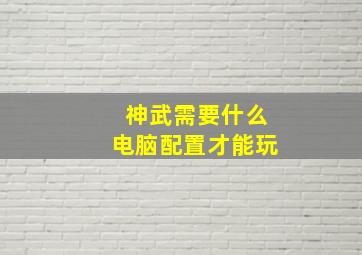 神武需要什么
电脑配置才能玩